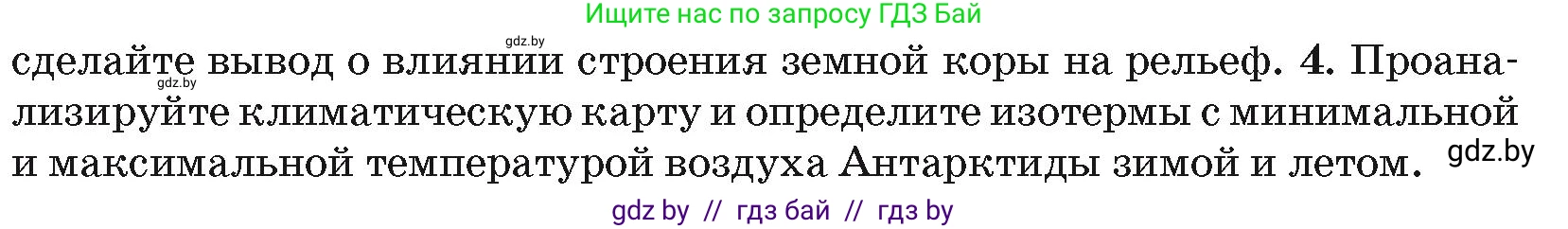 Ищите нас по запросу ГДЗ Бай

gdz.by

сделайте вывод о влиянии строения земной коры на рельеф. 4. Проанализируйте климатическую карту и определите изотермы с минимальной и максимальной температурой воздуха Антарктиды зимой и летом.

gdz.by

gdz.by

gdz by // гдз бай // гдз by